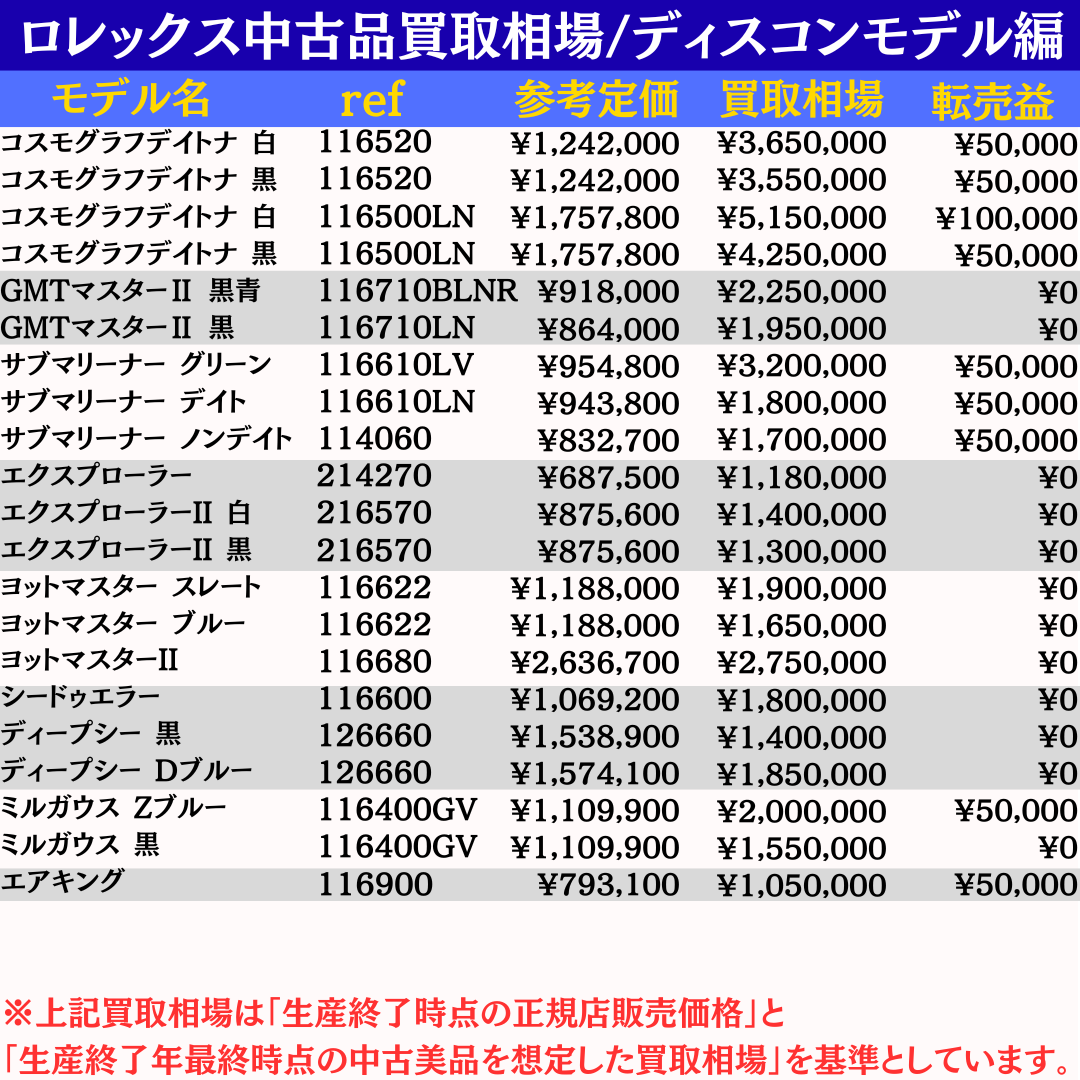 ロレックス中古品買取相場/ディスコンモデル編

| モデル名 | ref | 参考定価 | 買取相場 | 転売益 |
|---|---|---|---|---|
| コスモグラフデイトナ 白 | 116520 | ¥1,242,000 | ¥3,650,000 | ¥50,000 |
| コスモグラフデイトナ 黒 | 116520 | ¥1,242,000 | ¥3,550,000 | ¥50,000 |
| コスモグラフデイトナ 白 | 116500LN | ¥1,757,800 | ¥5,150,000 | ¥100,000 |
| コスモグラフデイトナ 黒 | 116500LN | ¥1,757,800 | ¥4,250,000 | ¥50,000 |
| GMTマスターII 黒青 | 116710BLNR | ¥918,000 | ¥2,250,000 | ¥0 |
| GMTマスターII 黒 | 116710LN | ¥864,000 | ¥1,950,000 | ¥0 |
| サブマリーナー グリーン | 116610LV | ¥954,800 | ¥3,200,000 | ¥50,000 |
| サブマリーナー デイト | 116610LN | ¥943,800 | ¥1,800,000 | ¥50,000 |
| サブマリーナー ノンデイト | 114060 | ¥832,700 | ¥1,700,000 | ¥50,000 |
| エクスプローラー | 214270 | ¥687,500 | ¥1,180,000 | ¥0 |
| エクスプローラーII 白 | 216570 | ¥875,600 | ¥1,400,000 | ¥0 |
| エクスプローラーII 黒 | 216570 | ¥875,600 | ¥1,300,000 | ¥0 |
| ヨットマスター スレート | 116622 | ¥1,188,000 | ¥1,900,000 | ¥0 |
| ヨットマスター ブルー | 116622 | ¥1,188,000 | ¥1,650,000 | ¥0 |
| ヨットマスターII | 116680 | ¥2,636,700 | ¥2,750,000 | ¥0 |
| シードゥエラー | 116600 | ¥1,069,200 | ¥1,800,000 | ¥0 |
| ディープシー 黒 | 126660 | ¥1,538,900 | ¥1,400,000 | ¥0 |
| ディープシー Dブルー | 126660 | ¥1,574,100 | ¥1,850,000 | ¥0 |
| ミルガウス Zブルー | 116400GV | ¥1,109,900 | ¥2,000,000 | ¥50,000 |
| ミルガウス 黒 | 116400GV | ¥1,109,900 | ¥1,550,000 | ¥0 |
| エアキング | 116900 | ¥793,100 | ¥1,050,000 | ¥50,000 |

※上記買取相場は「生産終了時点の正規店販売価格」と
「生産終了年最終時点の中古美品を想定した買取相場」を基準としています。